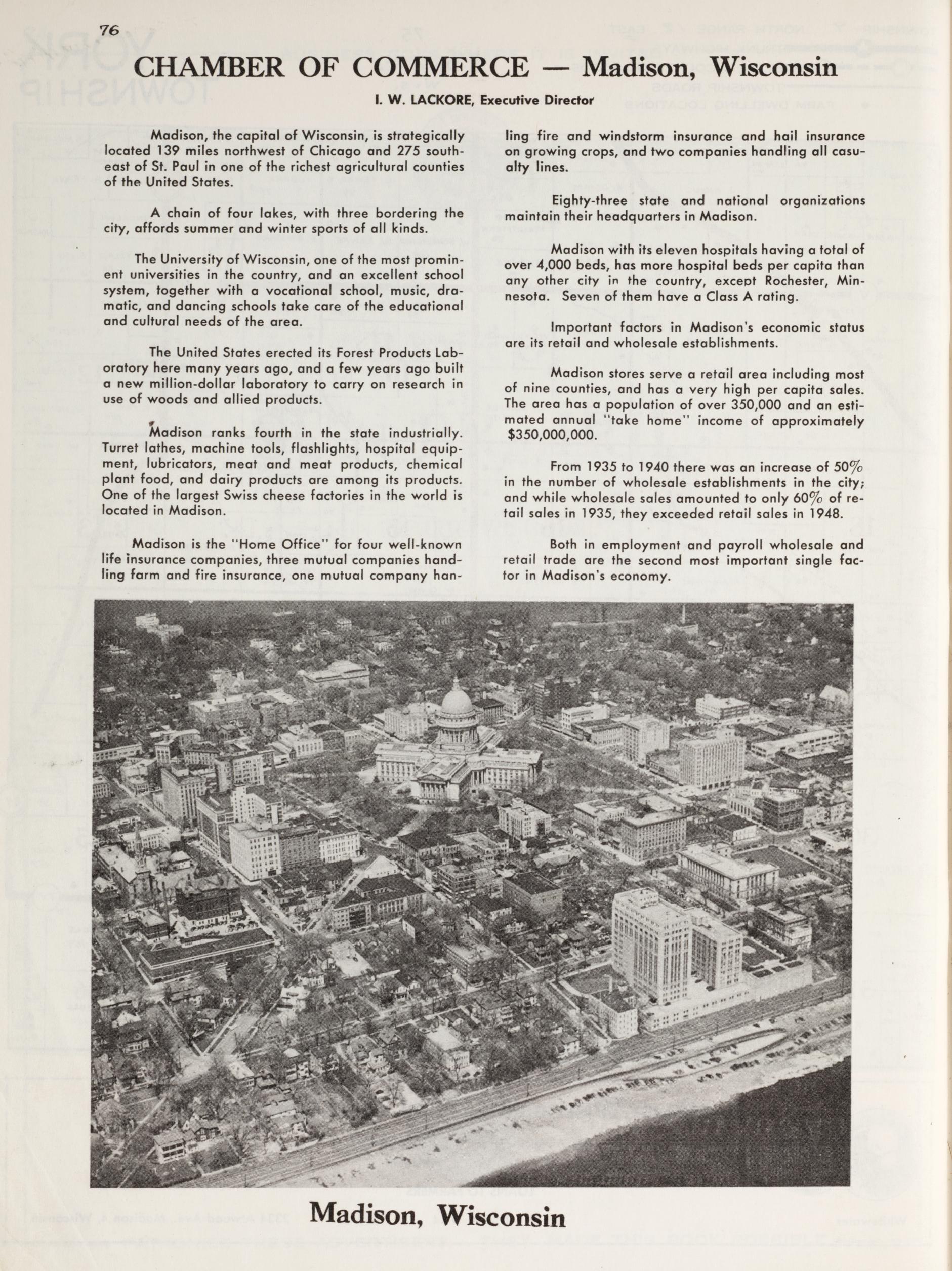 76

CHAMBER OF COMMERCE — Madison, Wisconsin

I. W. LACKORE, Executive Director

Madison, the capital of Wisconsin, is strategically located 139 miles northwest of Chicago and 275 southeast of St. Paul in one of the richest agricultural counties of the United States.

A chain of four lakes, with three bordering the city, affords summer and winter sports of all kinds.

The University of Wisconsin, one of the most prominent universities in the country, and an excellent school system, together with a vocational school, music, dramatic, and dancing schools take care of the educational and cultural needs of the area.

The United States erected its Forest Products Laboratory here many years ago, and a few years ago built a new million-dollar laboratory to carry on research in use of woods and allied products.

Madison ranks fourth in the state industrially. Turret lathes, machine tools, flashlights, hospital equipment, lubricators, meat and meat products, chemical plant food, and dairy products are among its products. One of the largest Swiss cheese factories in the world is located in Madison.

Madison is the "Home Office" for four well-known life insurance companies, three mutual companies handling farm and fire insurance, one mutual company handling fire and windstorm insurance and hail insurance on growing crops, and two companies handling all casualty lines.

Eighty-three state and national organizations maintain their headquarters in Madison.

Madison with its eleven hospitals having a total of over 4,000 beds, has more hospital beds per capita than any other city in the country, except Rochester, Minnesota. Seven of them have a Class A rating.

Important factors in Madison's economic status are its retail and wholesale establishments.

Madison stores serve a retail area including most of nine counties, and has a very high per capita sales. The area has a population of over 350,000 and an estimated annual "take home" income of approximately $350,000,000.

From 1935 to 1940 there was an increase of 50% in the number of wholesale establishments in the city; and while wholesale sales amounted to only 60% of retail sales in 1935, they exceeded retail sales in 1948.

Both in employment and payroll wholesale and retail trade are the second most important single factor in Madison's economy.

Madison, Wisconsin